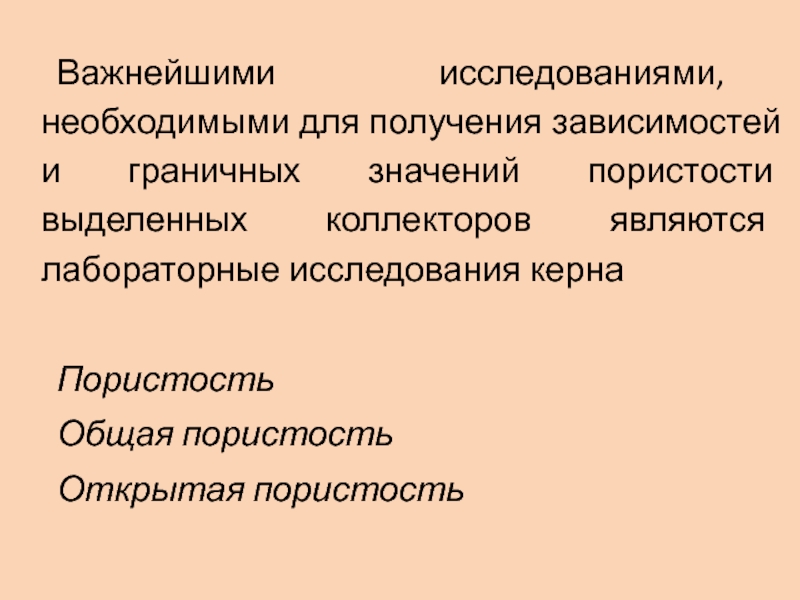 Важнейшими исследованиями, необходимыми для получения зависимостей и граничных значений пористости выделенных коллекторов являются лабораторные исследования керна

Пористость

Общая пористость

Открытая пористость